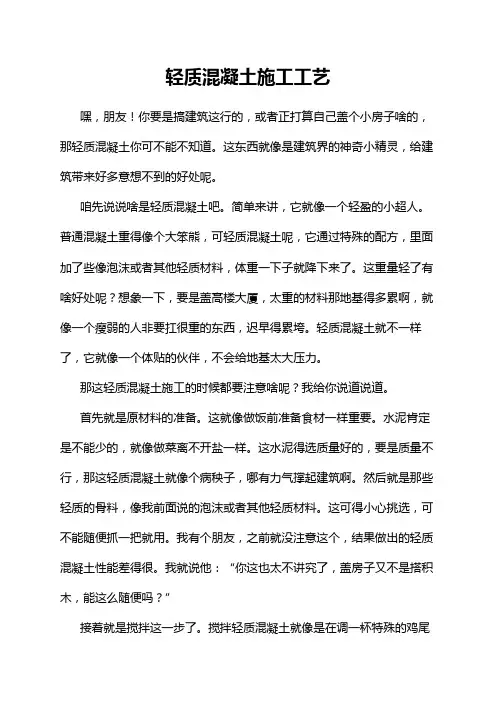 轻质混凝土施工工艺

嘿，朋友！你要是搞建筑这行的，或者正打算自己盖个小房子啥的，那轻质混凝土你可不能不知道。这东西就像是建筑界的神奇小精灵，给建筑带来好多意想不到的好处呢。

咱先说说啥是轻质混凝土吧。简单来讲，它就像一个轻盈的小超人。普通混凝土重得像个大笨熊，可轻质混凝土呢，它通过特殊的配方，里面加了些像泡沫或者其他轻质材料，体重一下子就降下来了。这重量轻了有啥好处呢？想象一下，要是盖高楼大厦，太重的材料那地基得多累啊，就像一个瘦弱的人非要扛很重的东西，迟早得累垮。轻质混凝土就不一样了，它就像一个体贴的伙伴，不会给地基太大压力。

那这轻质混凝土施工的时候都要注意啥呢？我给你说道说道。

首先就是原材料的准备。这就像做饭前准备食材一样重要。水泥肯定是不能少的，就像做菜离不开盐一样。这水泥得选质量好的，要是质量不行，那这轻质混凝土就像个病秧子，哪有力气撑起建筑啊。然后就是那些轻质的骨料，像我前面说的泡沫或者其他轻质材料。这可得小心挑选，可不能随便抓一把就用。我有个朋友，之前就没注意这个，结果做出的轻质混凝土性能差得很。我就说他：“你这也太不讲究了，盖房子又不是搭积木，能这么随便吗？”

接着就是搅拌这一步了。搅拌轻质混凝土就像是在调一杯特殊的鸡尾